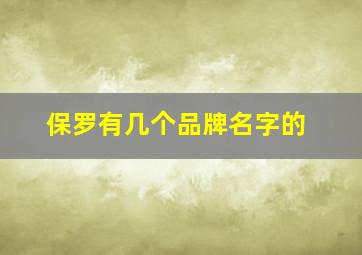 保罗有几个品牌名字的